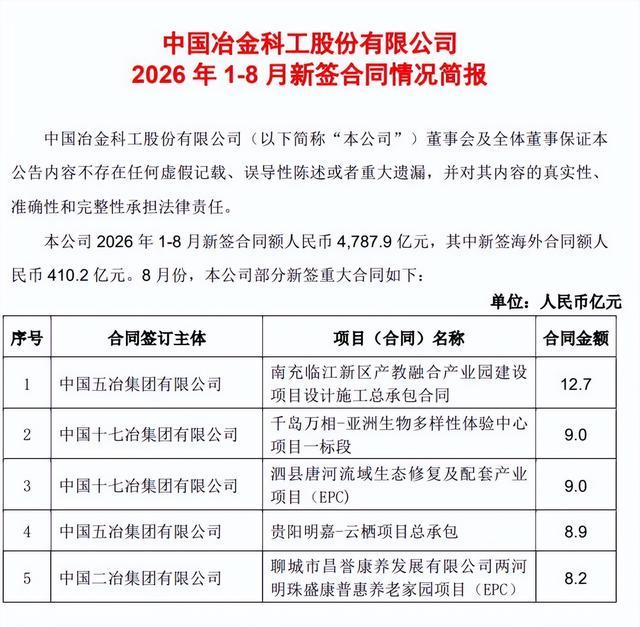 中国冶金科工股份有限公司
2026年1-8月新签合同情况简报

中国冶金科工股份有限公司（以下简称“本公司”）董事会及全体董事保证本公告内容不存在任何虚假记载、误导性陈述或者重大遗漏，并对其内容的真实性、准确性和完整性承担法律责任。

本公司2026年1-8月新签合同额人民币4,787.9亿元，其中新签海外合同额人民币410.2亿元。8月份，本公司部分新签重大合同如下：

单位：人民币亿元

| 序号 | 合同签订主体 | 项目（合同）名称 | 合同金额 |
|---|---|---|---|
| 1 | 中国五冶集团有限公司 | 南充临江新区产教融合产业园建设项目设计施工总承包合同 | 12.7 |
| 2 | 中国十七冶集团有限公司 | 千岛万相-亚洲生物多样性体验中心项目一标段 | 9.0 |
| 3 | 中国十七冶集团有限公司 | 泗县唐河流域生态修复及配套产业项目（EPC） | 9.0 |
| 4 | 中国五冶集团有限公司 | 贵阳明嘉-云栖项目总承包 | 8.9 |
| 5 | 中国二冶集团有限公司 | 聊城市昌誉康养发展有限公司两河明珠盛康普惠养老家园项目（EPC） | 8.2 |